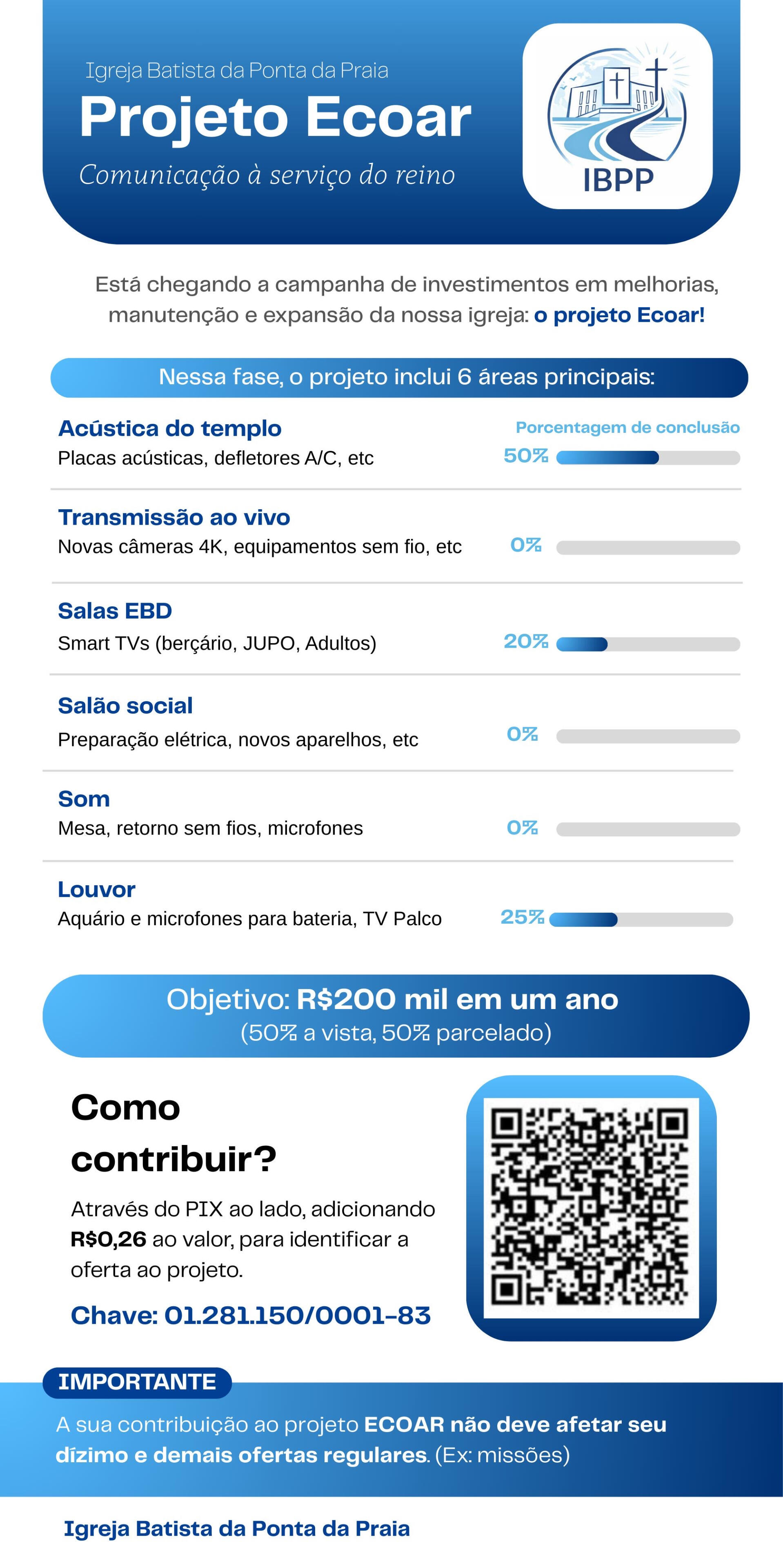 Igreja Batista da Ponta da Praia
Projeto Ecoar
Comunicação à serviço do reino

IBPP

Está chegando a campanha de investimentos em melhorias, manutenção e expansão da nossa igreja: o projeto Ecoar!

Nessa fase, o projeto inclui 6 áreas principais:

Porcentagem de conclusão

Acústica do templo
Placas acústicas, defletores A/C, etc
50%

Transmissão ao vivo
Novas câmeras 4K, equipamentos sem fio, etc
0%

Salas EBD
Smart TVs (berçário, JUPO, Adultos)
20%

Salão social
Preparação elétrica, novos aparelhos, etc
0%

Som
Mesa, retorno sem fios, microfones
0%

Louvor
Aquário e microfones para bateria, TV Palco
25%

Objetivo: R$200 mil em um ano
(50% a vista, 50% parcelado)

Como contribuir?

Através do PIX ao lado, adicionando R$0,26 ao valor, para identificar a oferta ao projeto.

Chave: 01.281.150/0001-83

IMPORTANTE

A sua contribuição ao projeto ECOAR não deve afetar seu dízimo e demais ofertas regulares. (Ex: missões)

Igreja Batista da Ponta da Praia